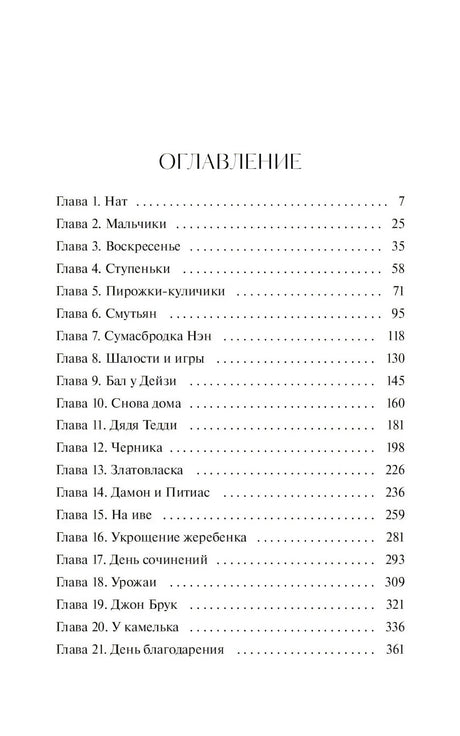 ОГЛАВЛЕНИЕ

Глава 1. Нат 7
Глава 2. Мальчики 25
Глава 3. Воскресенье 35
Глава 4. Ступеньки 58
Глава 5. Пирожки-куличики 71
Глава 6. Смутьян 95
Глава 7. Сумасбродка Нэн 118
Глава 8. Шалости и игры 130
Глава 9. Бал у Дейзи 145
Глава 10. Снова дома 160
Глава 11. Дядя Тедди 181
Глава 12. Черника 198
Глава 13. Златовласка 226
Глава 14. Дамон и Питиас 236
Глава 15. На иве 259
Глава 16. Укрощение жеребенка 281
Глава 17. День сочинений 293
Глава 18. Урожаи 309
Глава 19. Джон Брук 321
Глава 20. У камелька 336
Глава 21. День благодарения 361